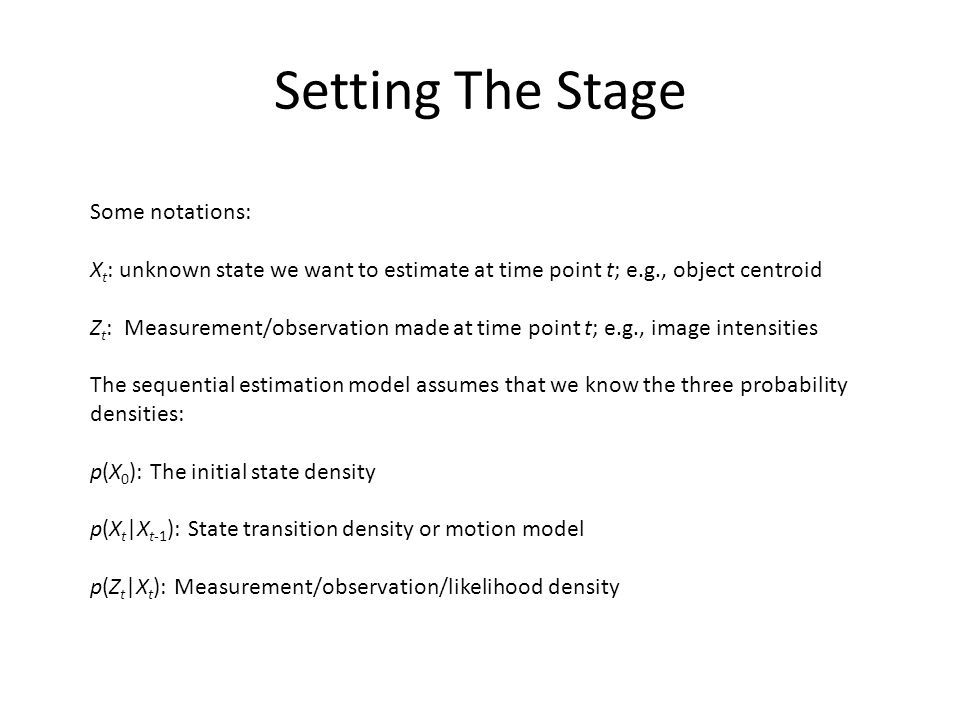 Setting The Stage

Some notations:

$X_t$: unknown state we want to estimate at time point $t$; e.g., object centroid

$Z_t$: Measurement/observation made at time point $t$; e.g., image intensities

The sequential estimation model assumes that we know the three probability densities:

$p(X_0)$: The initial state density

$p(X_t|X_{t-1})$: State transition density or motion model

$p(Z_t|X_t)$: Measurement/observation/likelihood density